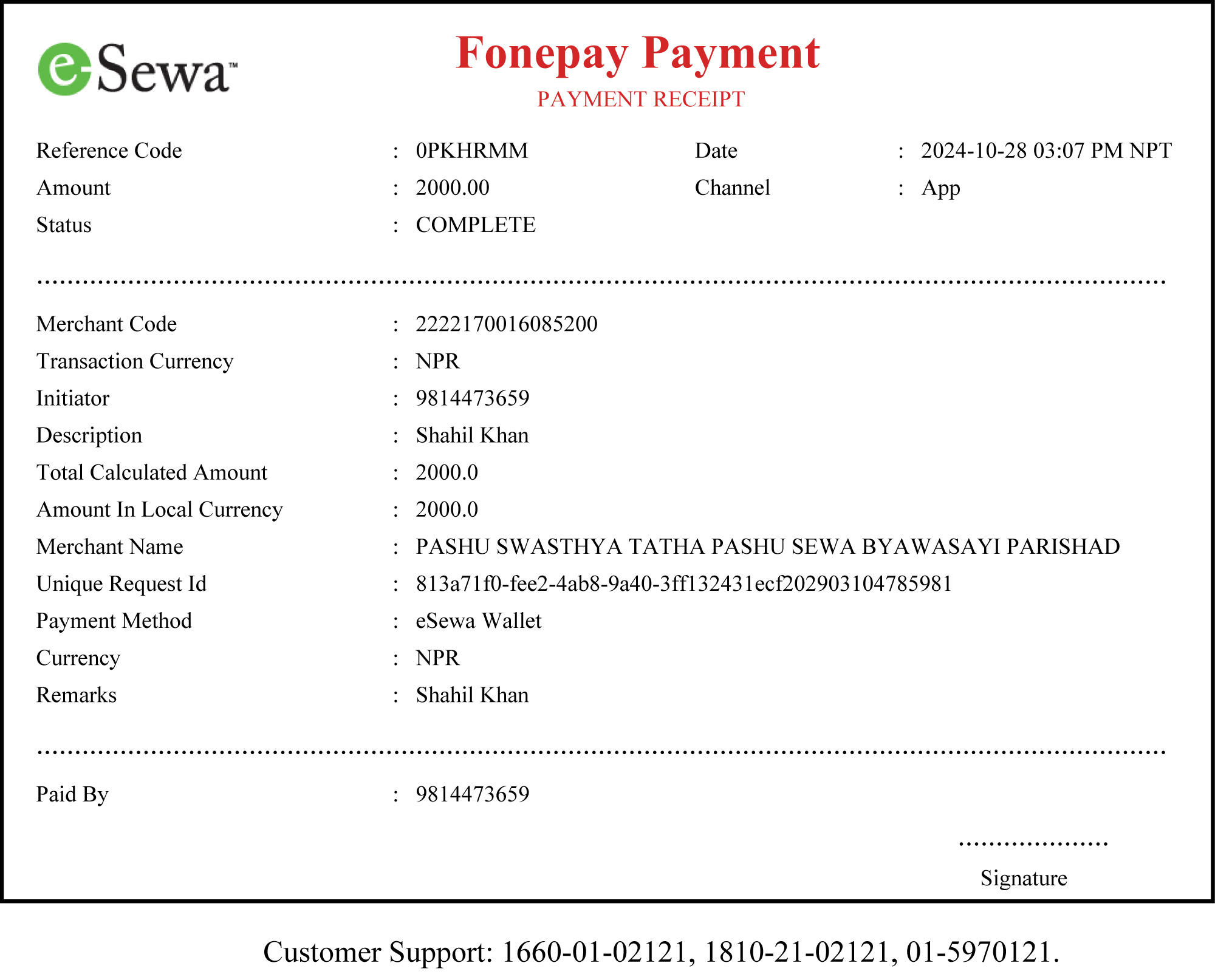 eSewa™

Fonepay Payment
PAYMENT RECEIPT

Reference Code : 0PKHRMM
Date : 2024-10-28 03:07 PM NPT
Amount : 2000.00
Channel : App
Status : COMPLETE

Merchant Code : 2222170016085200
Transaction Currency : NPR
Initiator : 9814473659
Description : Shahil Khan
Total Calculated Amount : 2000.0
Amount In Local Currency : 2000.0
Merchant Name : PASHU SWASTHYA TATHA PASHU SEWA BYAWASAYI PARISHAD
Unique Request Id : 813a71f0-fee2-4ab8-9a40-3ff132431ecf202903104785981
Payment Method : eSewa Wallet
Currency : NPR
Remarks : Shahil Khan

Paid By : 9814473659

Signature

Customer Support: 1660-01-02121, 1810-21-02121, 01-5970121.